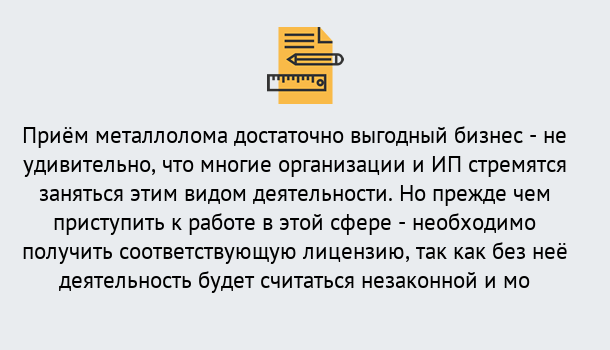 Приём металлолома достаточно выгодный бизнес - не удивительно, что многие организации и ИП стремятся заняться этим видом деятельности. Но прежде чем приступить к работе в этой сфере - необходимо получить соответствующую лицензию, так как без неё деятельность будет считаться незаконной и мо